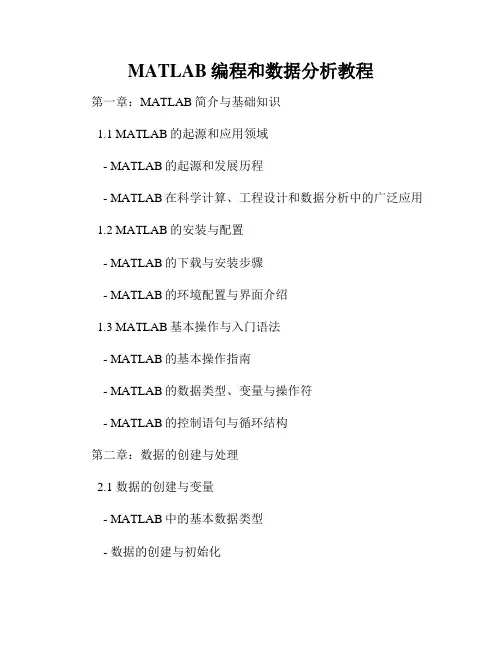 MATLAB 编程和数据分析教程

第一章：MATLAB 简介与基础知识

1.1 MATLAB 的起源和应用领域

- MATLAB 的起源和发展历程

- MATLAB 在科学计算、工程设计和数据分析中的广泛应用

1.2 MATLAB 的安装与配置

- MATLAB 的下载与安装步骤

- MATLAB 的环境配置与界面介绍

1.3 MATLAB 基本操作与入门语法

- MATLAB 的基本操作指南

- MATLAB 的数据类型、变量与操作符

- MATLAB 的控制语句与循环结构

第二章：数据的创建与处理

2.1 数据的创建与变量

- MATLAB 中的基本数据类型

- 数据的创建与初始化